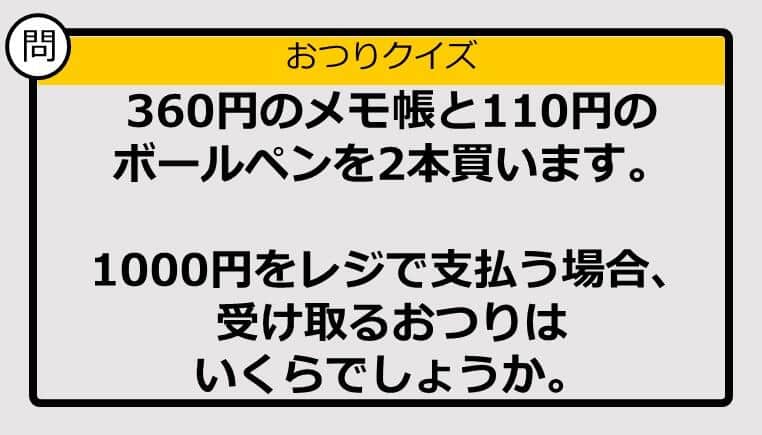 問

おつりクイズ

360円のメモ帳と110円のボールペンを2本買います。

1000円をレジで支払う場合、受け取るおつりはいくらでしょうか。